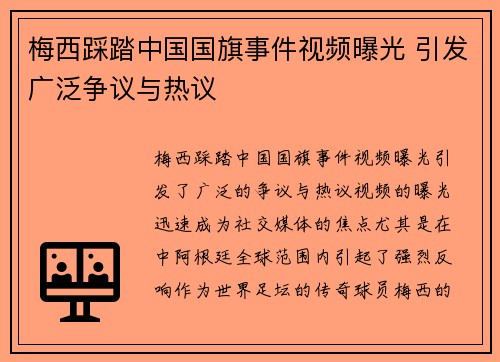 梅西踩踏中国国旗事件视频曝光 引发广泛争议与热议

梅西踩踏中国国旗事件视频曝光引发了广泛的争议与热议视频的曝光迅速成为社交媒体的焦点尤其是在中阿根廷全球范围内引起了强烈反响作为世界足坛的传奇球员梅西的